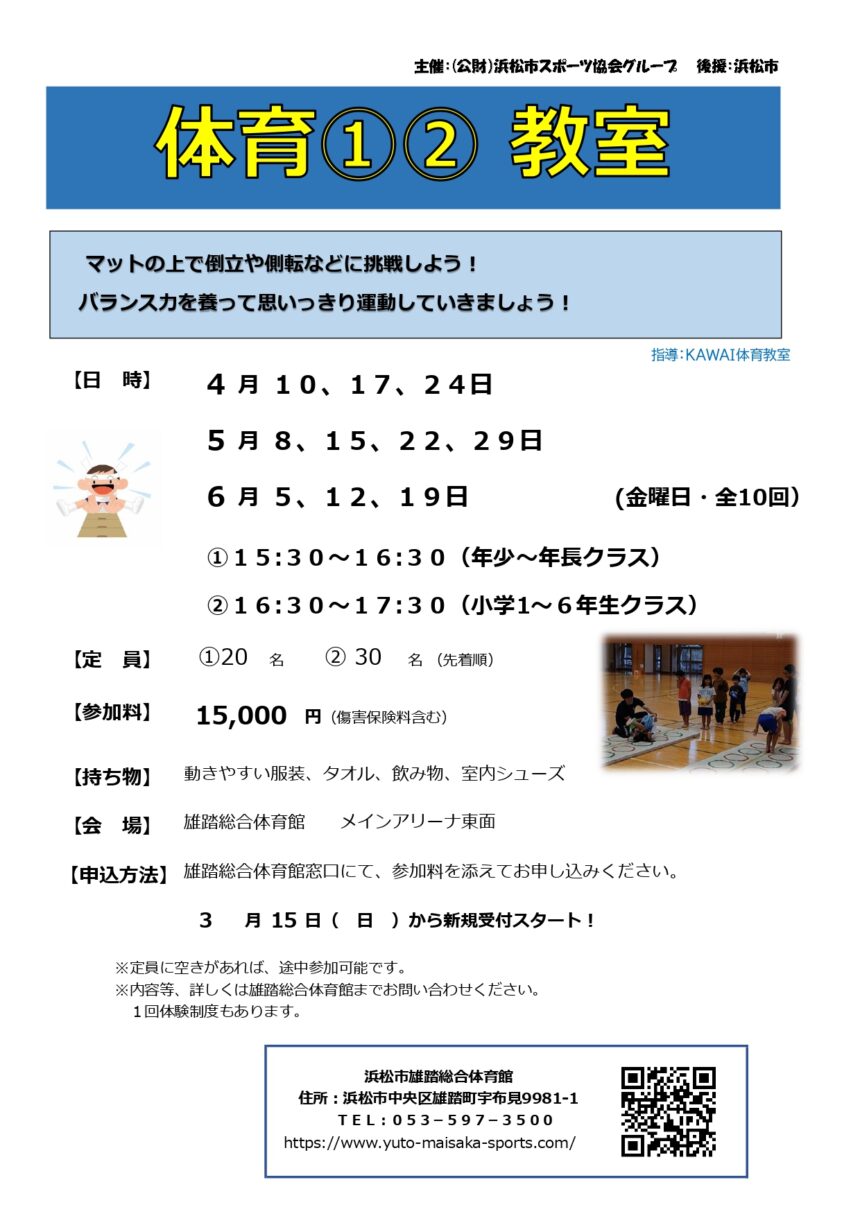 主催：(公財)浜松市スポーツ協会グループ　後援：浜松市

体育①② 教室

マットの上で倒立や側転などに挑戦しよう！
バランス力を養って思いっきり運動していきましょう！

指導：KAWAI体育教室

【日　時】　４月 １０、１７、２４日
５月 ８、１５、２２、２９日
６月 ５、１２、１９日　（金曜日・全10回）
①１５:３０～１６:３０（年少～年長クラス）
②１６:３０～１７:３０（小学1～６年生クラス）

【定　員】　①20　名　② 30　名（先着順）

【参加料】　15,000　円（傷害保険料含む）

【持ち物】　動きやすい服装、タオル、飲み物、室内シューズ

【会　場】　雄踏総合体育館　メインアリーナ東面

【申込方法】　雄踏総合体育館窓口にて、参加料を添えてお申し込みください。

３　月 15 日（　日　）から新規受付スタート！

※定員に空きがあれば、途中参加可能です。
※内容等、詳しくは雄踏総合体育館までお問い合わせください。
１回体験制度もあります。

浜松市雄踏総合体育館
住所：浜松市中央区雄踏町宇布見9981-1
TEL：053－597－3500
https://www.yuto-maisaka-sports.com/